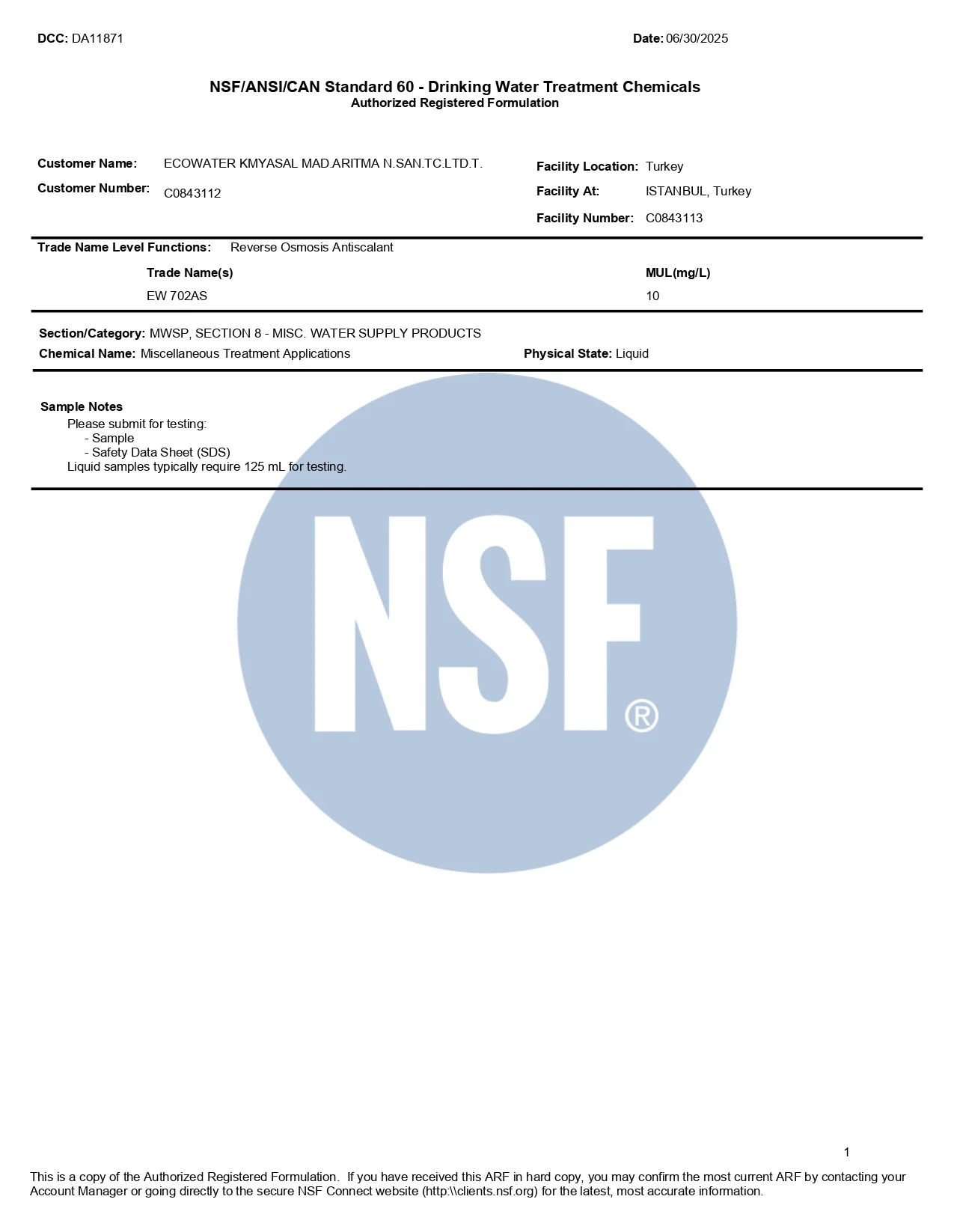 DCC: DA11871

Date: 06/30/2025

NSF/ANSI/CAN Standard 60 - Drinking Water Treatment Chemicals
Authorized Registered Formulation

Customer Name: ECOWATER KMYASAL MAD.ARITMA N.SAN.TC.LTD.T.

Customer Number: C0843112

Facility Location: Turkey

Facility At: ISTANBUL, Turkey

Facility Number: C0843113

Trade Name Level Functions: Reverse Osmosis Antiscalant

| Trade Name(s) | MUL(mg/L) |
|---|---|
| EW 702AS | 10 |

Section/Category: MWSP, SECTION 8 - MISC. WATER SUPPLY PRODUCTS

Chemical Name: Miscellaneous Treatment Applications

Physical State: Liquid

Sample Notes
Please submit for testing:
- Sample
- Safety Data Sheet (SDS)
Liquid samples typically require 125 mL for testing.

NSF®

1

This is a copy of the Authorized Registered Formulation. If you have received this ARF in hard copy, you may confirm the most current ARF by contacting your Account Manager or going directly to the secure NSF Connect website (http:\\clients.nsf.org) for the latest, most accurate information.